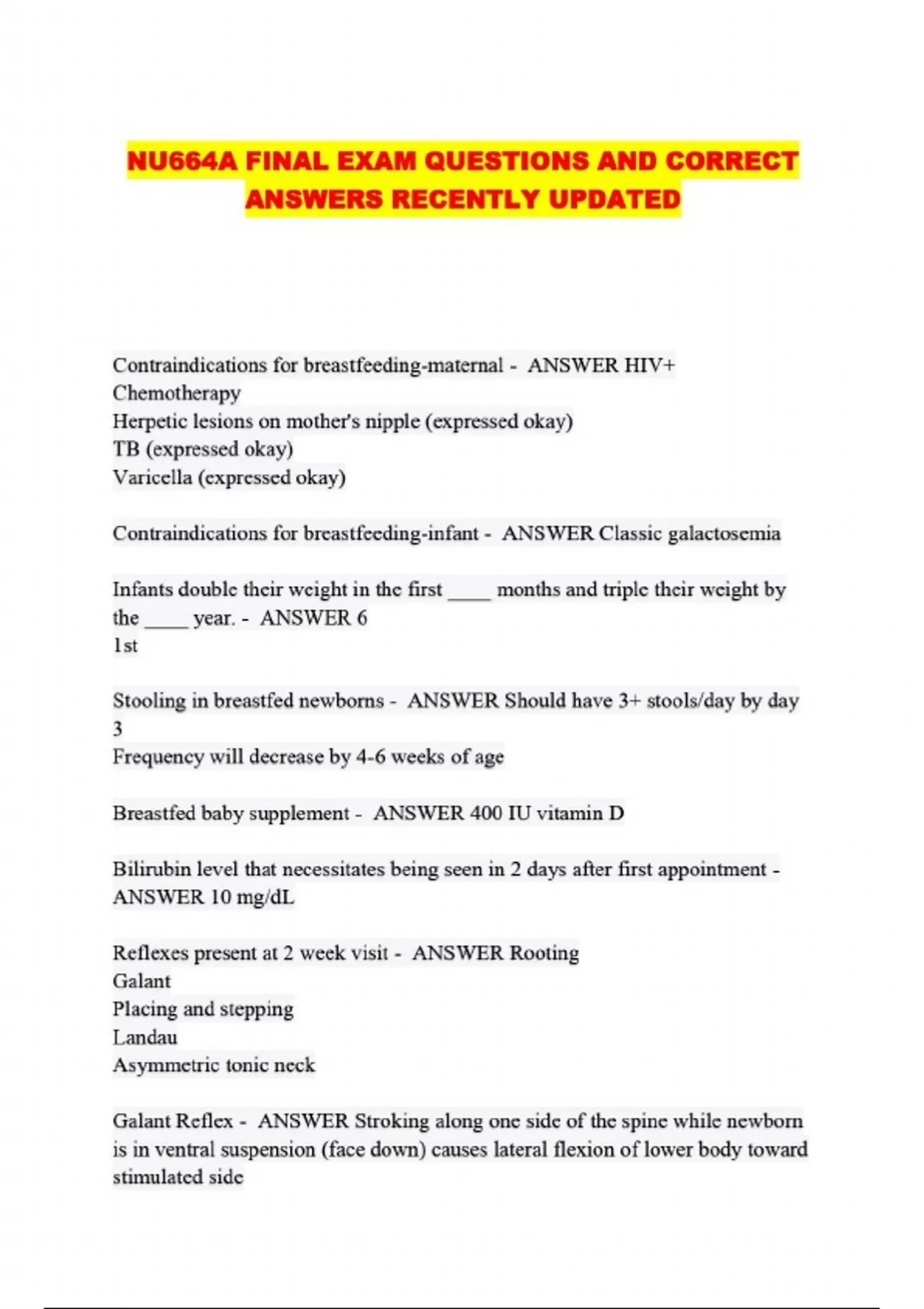 NU664A FINAL EXAM QUESTIONS AND CORRECT ANSWERS RECENTLY UPDATED

Contraindications for breastfeeding-maternal - ANSWER HIV+
Chemotherapy
Herpetic lesions on mother's nipple (expressed okay)
TB (expressed okay)
Varicella (expressed okay)

Contraindications for breastfeeding-infant - ANSWER Classic galactosemia

Infants double their weight in the first ____ months and triple their weight by the ____ year. - ANSWER 6
1st

Stooling in breastfed newborns - ANSWER Should have 3+ stools/day by day 3
Frequency will decrease by 4-6 weeks of age

Breastfed baby supplement - ANSWER 400 IU vitamin D

Bilirubin level that necessitates being seen in 2 days after first appointment - ANSWER 10 mg/dL

Reflexes present at 2 week visit - ANSWER Rooting
Galant
Placing and stepping
Landau
Asymmetric tonic neck

Galant Reflex - ANSWER Stroking along one side of the spine while newborn is in ventral suspension (face down) causes lateral flexion of lower body toward stimulated side